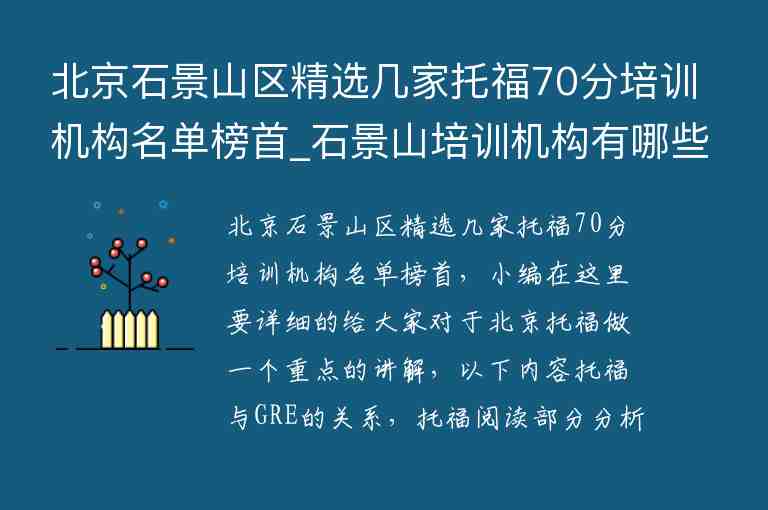 北京石景山区精选几家托福70分培训机构名单榜首_石景山培训机构有哪些

北京石景山区精选几家托福70分培训机构名单榜首，小编在这里要详细的给大家对于北京托福做一个重点的讲解，以下内容托福与GRE的关系，托福阅读部分分析